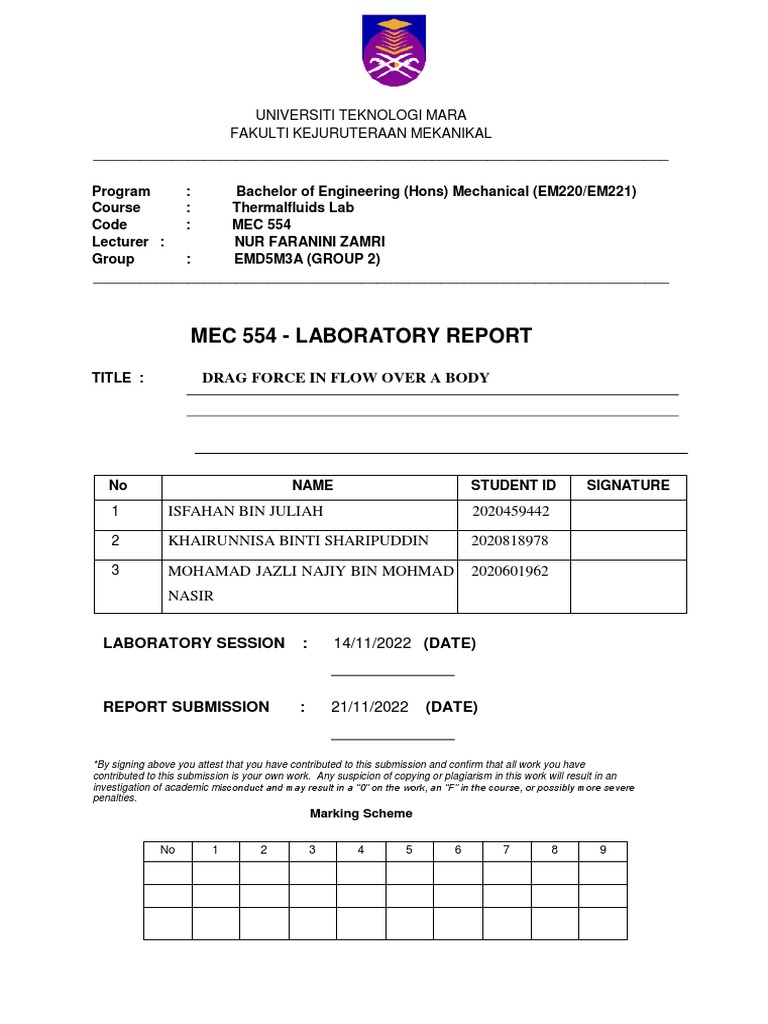 UNIVERSITI TEKNOLOGI MARA
FAKULTI KEJURUTERAAN MEKANIKAL

Program : Bachelor of Engineering (Hons) Mechanical (EM220/EM221)
Course : Thermalfluids Lab
Code : MEC 554
Lecturer : NUR FARANINI ZAMRI
Group : EMD5M3A (GROUP 2)

MEC 554 - LABORATORY REPORT

TITLE : DRAG FORCE IN FLOW OVER A BODY

| No | NAME | STUDENT ID | SIGNATURE |
|---|---|---|---|
| 1 | ISFAHAN BIN JULIAH | 2020459442 | |
| 2 | KHAIRUNNISA BINTI SHARIPUDDIN | 2020818978 | |
| 3 | MOHAMAD JAZLI NAJIY BIN MOHMAD NASIR | 2020601962 | |

LABORATORY SESSION : 14/11/2022 (DATE)

REPORT SUBMISSION : 21/11/2022 (DATE)

*By signing above you attest that you have contributed to this submission and confirm that all work you have contributed to this submission is your own work. Any suspicion of copying or plagiarism in this work will result in an investigation of academic misconduct and may result in a "0" on the work, an "F" in the course, or possibly more severe penalties.

Marking Scheme

| No | 1 | 2 | 3 | 4 | 5 | 6 | 7 | 8 | 9 |
|---|---|---|---|---|---|---|---|---|---|
| | | | | | | | | | |
| | | | | | | | | | |
| | | | | | | | | | |